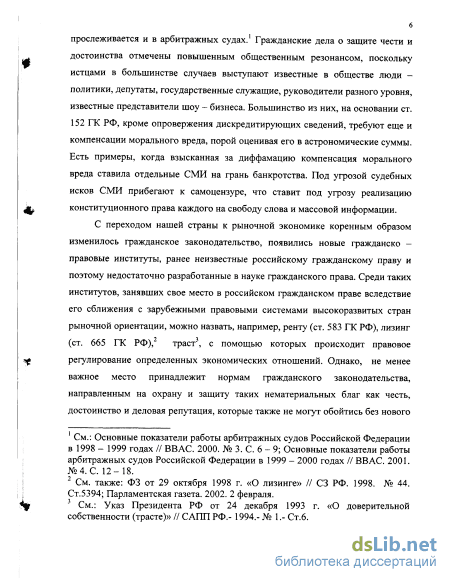 6

прослеживается и в арбитражных судах.$^1$ Гражданские дела о защите чести и достоинства отмечены повышенным общественным резонансом, поскольку истцами в большинстве случаев выступают известные в обществе люди – политики, депутаты, государственные служащие, руководители разного уровня, известные представители шоу – бизнеса. Большинство из них, на основании ст. 152 ГК РФ, кроме опровержения дискредитирующих сведений, требуют еще и компенсации морального вреда, порой оценивая его в астрономические суммы. Есть примеры, когда взысканная за диффамацию компенсация морального вреда ставила отдельные СМИ на грань банкротства. Под угрозой судебных исков СМИ прибегают к самоцензуре, что ставит под угрозу реализацию конституционного права каждого на свободу слова и массовой информации.

С переходом нашей страны к рыночной экономике коренным образом изменилось гражданское законодательство, появились новые гражданско – правовые институты, ранее неизвестные российскому гражданскому праву и поэтому недостаточно разработанные в науке гражданского права. Среди таких институтов, занявших свое место в российском гражданском праве вследствие его сближения с зарубежными правовыми системами высокоразвитых стран рыночной ориентации, можно назвать, например, ренту (ст. 583 ГК РФ), лизинг (ст. 665 ГК РФ),$^2$ траст$^3$, с помощью которых происходит правовое регулирование определенных экономических отношений. Однако, не менее важное место принадлежит нормам гражданского законодательства, направленным на охрану и защиту таких нематериальных благ как честь, достоинство и деловая репутация, которые также не могут обойтись без нового

$^1$ См.: Основные показатели работы арбитражных судов Российской Федерации в 1998 – 1999 годах // ВВАС. 2000. № 3. С. 6 – 9; Основные показатели работы арбитражных судов Российской Федерации в 1999 – 2000 годах // ВВАС. 2001. № 4. С. 12 – 18.
$^2$ См. также: ФЗ от 29 октября 1998 г. «О лизинге» // СЗ РФ. 1998. № 44. Ст.5394; Парламентская газета. 2002. 2 февраля.
$^3$ См.: Указ Президента РФ от 24 декабря 1993 г. «О доверительной собственности (трасте)» // САПП РФ.- 1994.- № 1.- Ст.6.

dsLib.net
библиотека диссертаций